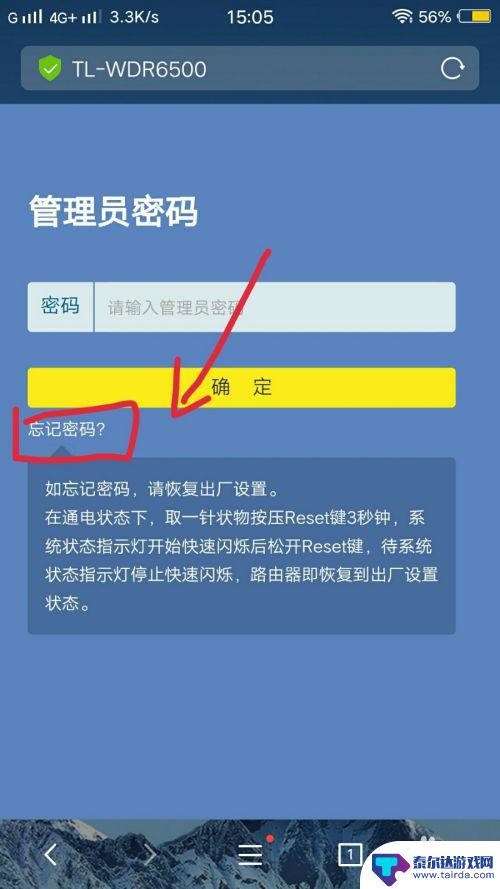 G 4G+ 3.3K/s 15:05 56%

TL-WDR6500

管理员密码

密码 请输入管理员密码

确 定

忘记密码?

如忘记密码，请恢复出厂设置。
在通电状态下，取一针状物按压Reset键3秒钟，系统状态指示灯开始快速闪烁后松开Reset键，待系统状态指示灯停止快速闪烁，路由器即恢复到出厂设置状态。

1

泰尔达游戏网
www.tairda.com